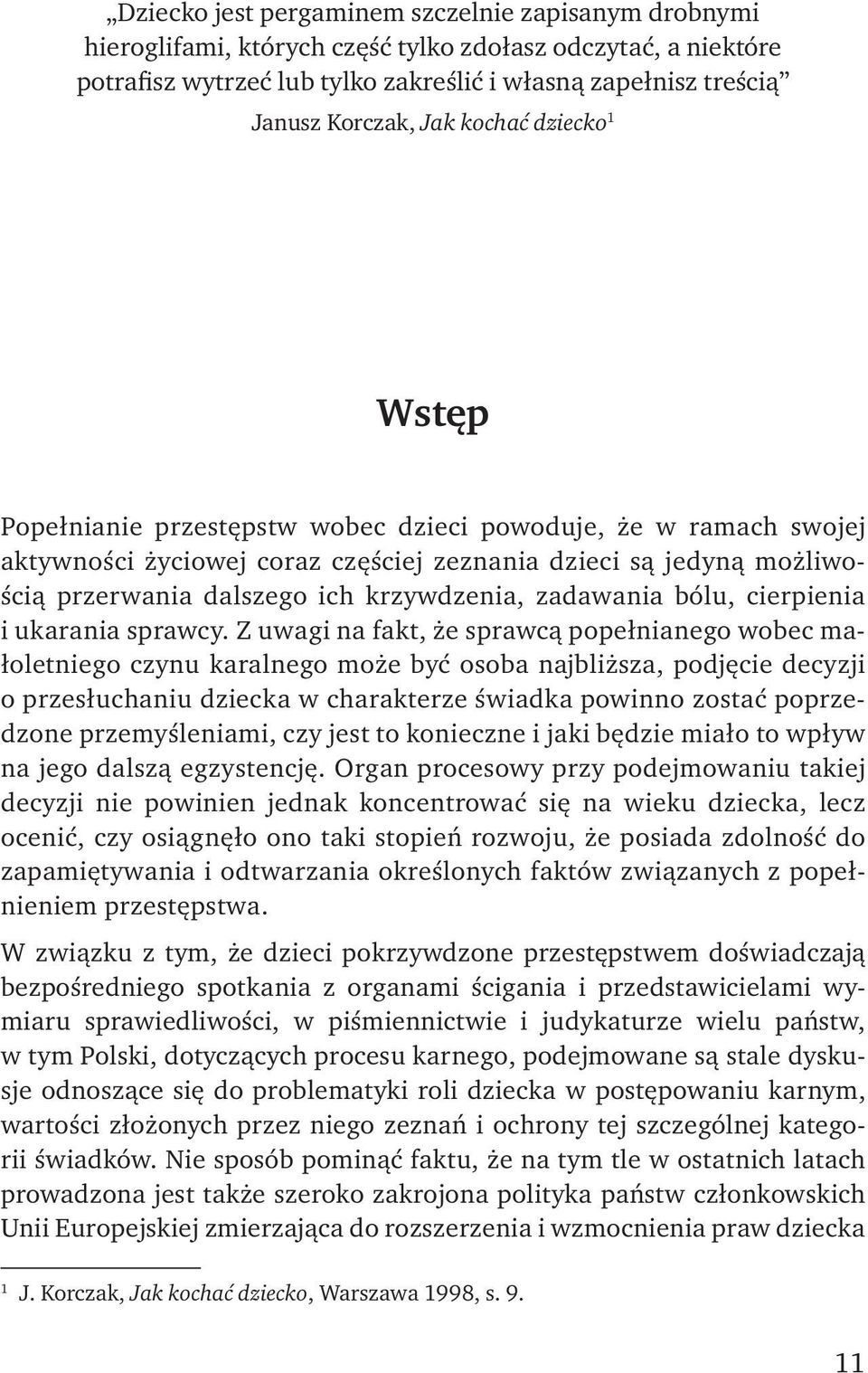 „Dziecko jest pergaminem szczelnie zapisanym drobnymi hieroglifami, których część tylko zdołasz odczytać, a niektóre potrafisz wytrzeć lub tylko zakreślić i własną zapełnisz treścią”
Janusz Korczak, Jak kochać dziecko$^1$

Wstęp

Popełnianie przestępstw wobec dzieci powoduje, że w ramach swojej aktywności życiowej coraz częściej zeznania dzieci są jedyną możliwością przerwania dalszego ich krzywdzenia, zadawania bólu, cierpienia i ukarania sprawcy. Z uwagi na fakt, że sprawcą popełnianego wobec małoletniego czynu karalnego może być osoba najbliższa, podjęcie decyzji o przesłuchaniu dziecka w charakterze świadka powinno zostać poprzedzone przemyśleniami, czy jest to konieczne i jaki będzie miało to wpływ na jego dalszą egzystencję. Organ procesowy przy podejmowaniu takiej decyzji nie powinien jednak koncentrować się na wieku dziecka, lecz ocenić, czy osiągnęło ono taki stopień rozwoju, że posiada zdolność do zapamiętywania i odtwarzania określonych faktów związanych z popełnieniem przestępstwa.

W związku z tym, że dzieci pokrzywdzone przestępstwem doświadczają bezpośredniego spotkania z organami ścigania i przedstawicielami wymiaru sprawiedliwości, w piśmiennictwie i judykaturze wielu państw, w tym Polski, dotyczących procesu karnego, podejmowane są stale dyskusje odnoszące się do problematyki roli dziecka w postępowaniu karnym, wartości złożonych przez niego zeznań i ochrony tej szczególnej kategorii świadków. Nie sposób pominąć faktu, że na tym tle w ostatnich latach prowadzona jest także szeroko zakrojona polityka państw członkowskich Unii Europejskiej zmierzająca do rozszerzenia i wzmocnienia praw dziecka

$^1$ J. Korczak, Jak kochać dziecko, Warszawa 1998, s. 9.

11